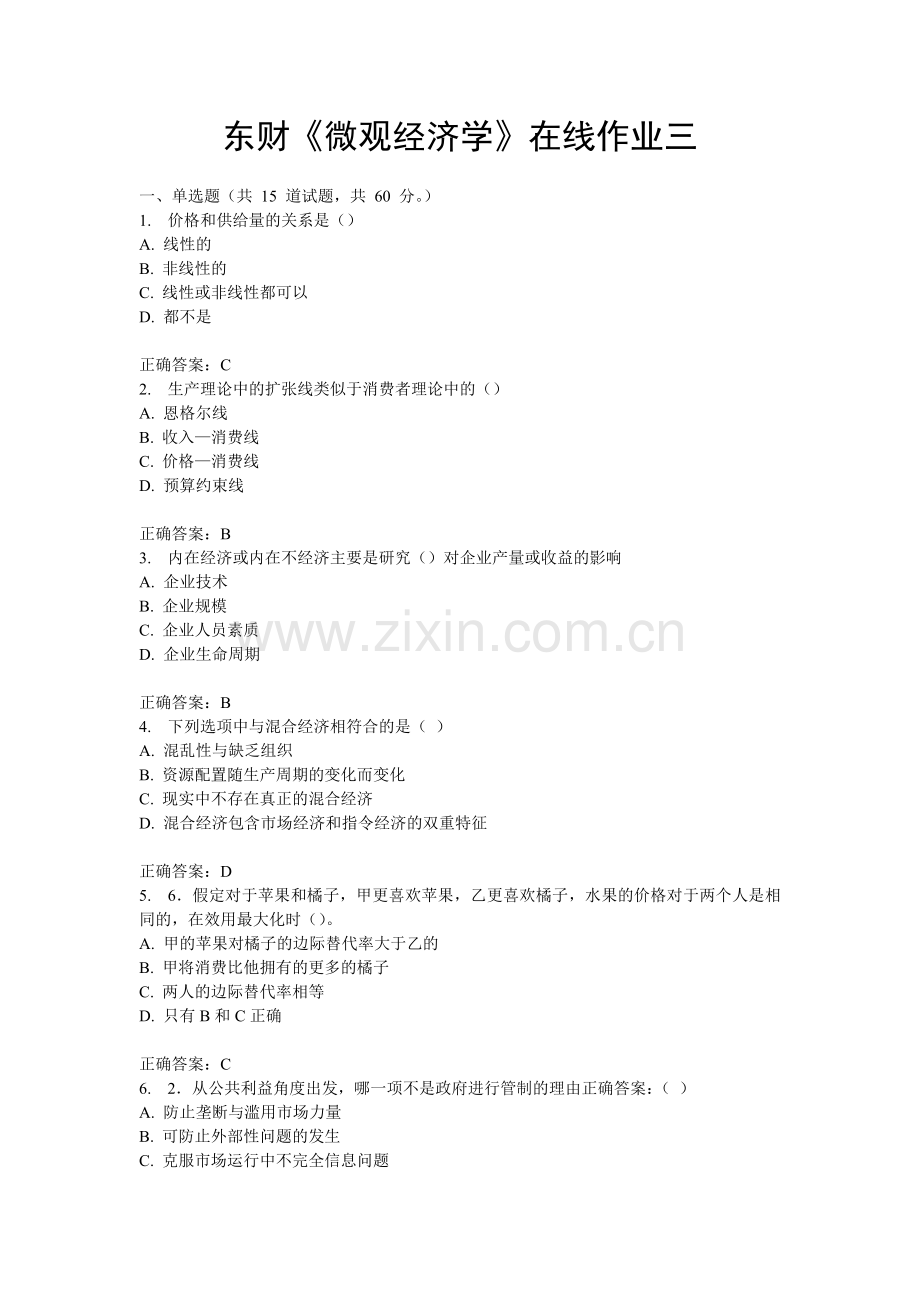 东财《微观经济学》在线作业三

一、单选题（共 15 道试题，共 60 分。）
1. 价格和供给量的关系是（）
A. 线性的
B. 非线性的
C. 线性或非线性都可以
D. 都不是

正确答案：C
2. 生产理论中的扩张线类似于消费者理论中的（）
A. 恩格尔线
B. 收入—消费线
C. 价格—消费线
D. 预算约束线

正确答案：B
3. 内在经济或内在不经济主要是研究（）对企业产量或收益的影响
A. 企业技术
B. 企业规模
C. 企业人员素质
D. 企业生命周期

www.zixin.com.cn

正确答案：B
4. 下列选项中与混合经济相符合的是（ ）
A. 混乱性与缺乏组织
B. 资源配置随生产周期的变化而变化
C. 现实中不存在真正的混合经济
D. 混合经济包含市场经济和指令经济的双重特征

正确答案：D
5. 6．假定对于苹果和橘子，甲更喜欢苹果，乙更喜欢橘子，水果的价格对于两个人是相同的，在效用最大化时（）。
A. 甲的苹果对橘子的边际替代率大于乙的
B. 甲将消费比他拥有的更多的橘子
C. 两人的边际替代率相等
D. 只有 B 和 C 正确

正确答案：C
6. 2．从公共利益角度出发，哪一项不是政府进行管制的理由正确答案：（ ）
A. 防止垄断与滥用市场力量
B. 可防止外部性问题的发生
C. 克服市场运行中不完全信息问题